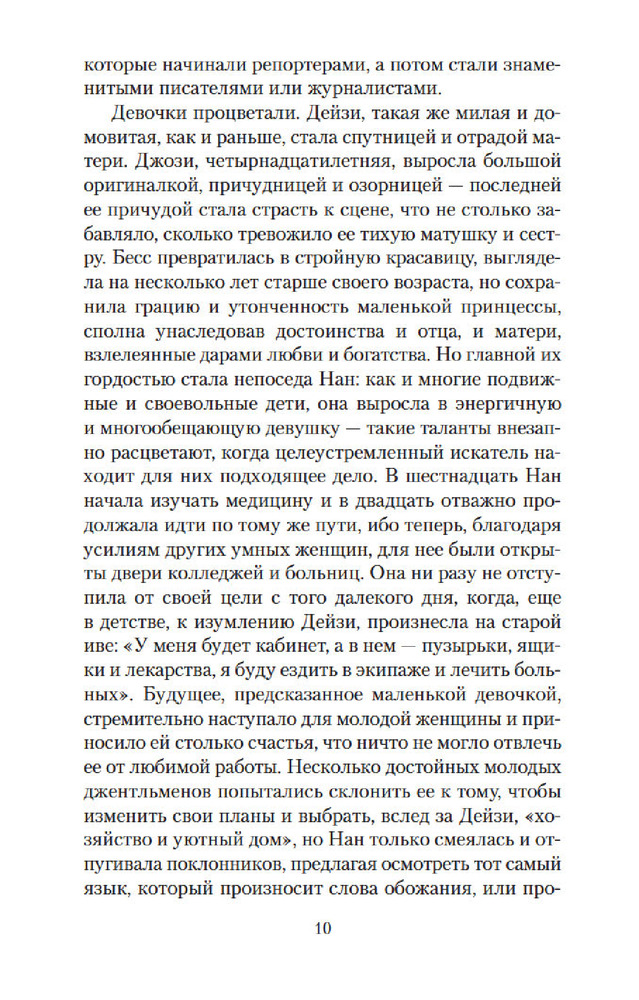 которые начинали репортерами, а потом стали знаменитыми писателями или журналистами.

Девочки процветали. Дейзи, такая же милая и домовитая, как и раньше, стала спутницей и отрадой матери. Джози, четырнадцатилетняя, выросла большой оригиналкой, причудницей и озорницей — последней ее причудой стала страсть к сцене, что не столько забавляло, сколько тревожило ее тихую матушку и сестру. Бесс превратилась в стройную красавицу, выглядела на несколько лет старше своего возраста, но сохранила грацию и утонченность маленькой принцессы, сполна унаследовав достоинства и отца, и матери, взлелеянные дарами любви и богатства. Но главной их гордостью стала непоседа Нан: как и многие подвижные и своевольные дети, она выросла в энергичную и многообещающую девушку — такие таланты внезапно расцветают, когда целеустремленный искатель находит для них подходящее дело. В шестнадцать Нан начала изучать медицину и в двадцать отважно продолжала идти по тому же пути, ибо теперь, благодаря усилиям других умных женщин, для нее были открыты двери колледжей и больниц. Она ни разу не отступила от своей цели с того далекого дня, когда, еще в детстве, к изумлению Дейзи, произнесла на старой иве: «У меня будет кабинет, а в нем — пузырьки, ящики и лекарства, я буду ездить в экипаже и лечить больных». Будущее, предсказанное маленькой девочкой, стремительно наступало для молодой женщины и приносило ей столько счастья, что ничто не могло отвлечь ее от любимой работы. Несколько достойных молодых джентльменов попытались склонить ее к тому, чтобы изменить свои планы и выбрать, вслед за Дейзи, «хозяйство и уютный дом», но Нан только смеялась и отпугивала поклонников, предлагая осмотреть тот самый язык, который произносит слова обожания, или про-

10